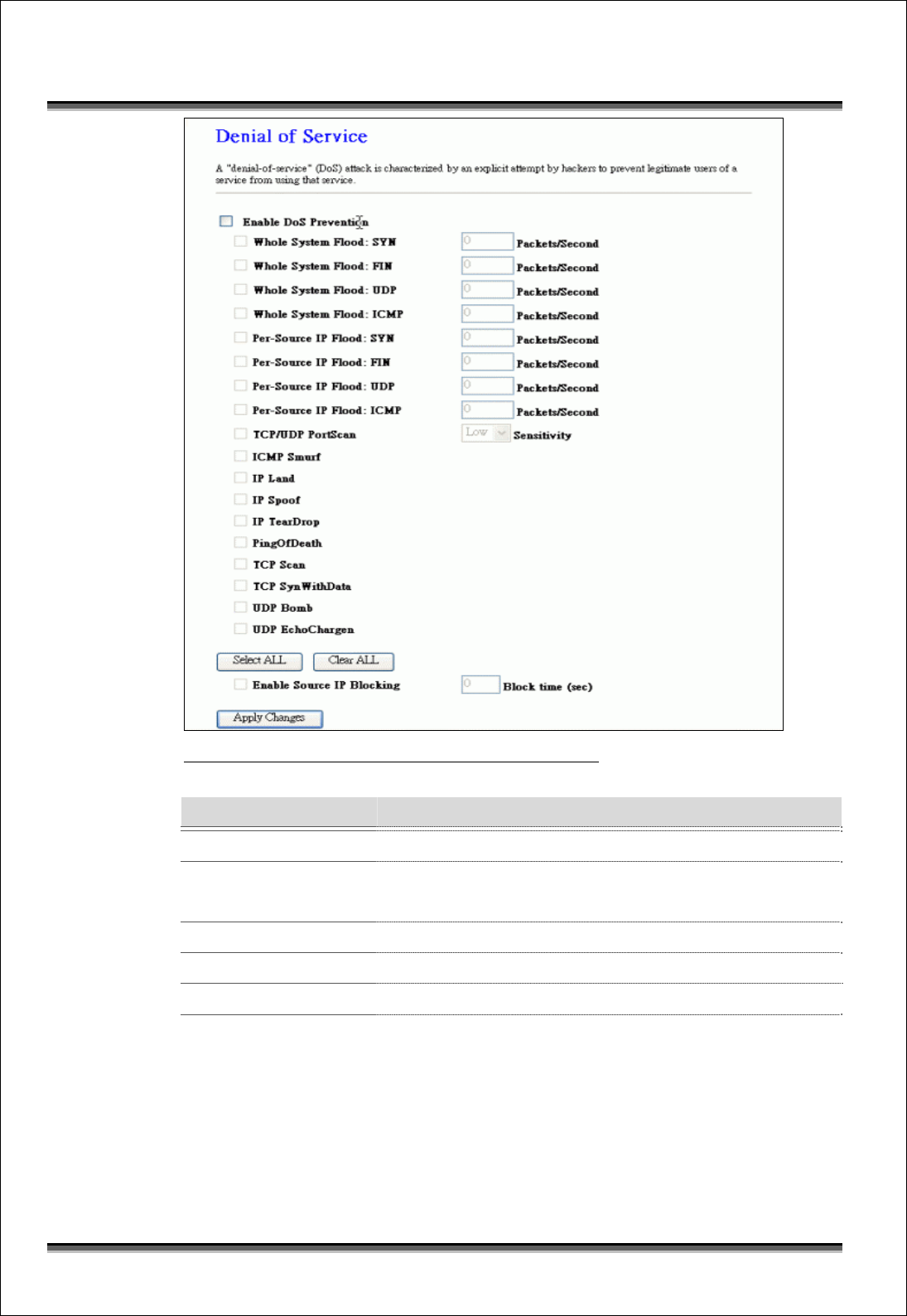 Denial of Service

A "denial-of-service" (DoS) attack is characterized by an explicit attempt by hackers to prevent legitimate users of a service from using that service.

Enable DoS Prevention

Whole System Flood: SYN 0 Packets/Second
Whole System Flood: FIN 0 Packets/Second
Whole System Flood: UDP 0 Packets/Second
Whole System Flood: ICMP 0 Packets/Second
Per-Source IP Flood: SYN 0 Packets/Second
Per-Source IP Flood: FIN 0 Packets/Second
Per-Source IP Flood: UDP 0 Packets/Second
Per-Source IP Flood: ICMP 0 Packets/Second
TCP/UDP PortScan Low Sensitivity
ICMP Smurf
IP Land
IP Spoof
IP TearDrop
PingOfDeath
TCP Scan
TCP SynWithData
UDP Bomb
UDP EchoChargen

Select ALL Clear ALL

Enable Source IP Blocking 0 Block time (sec)

Apply Changes